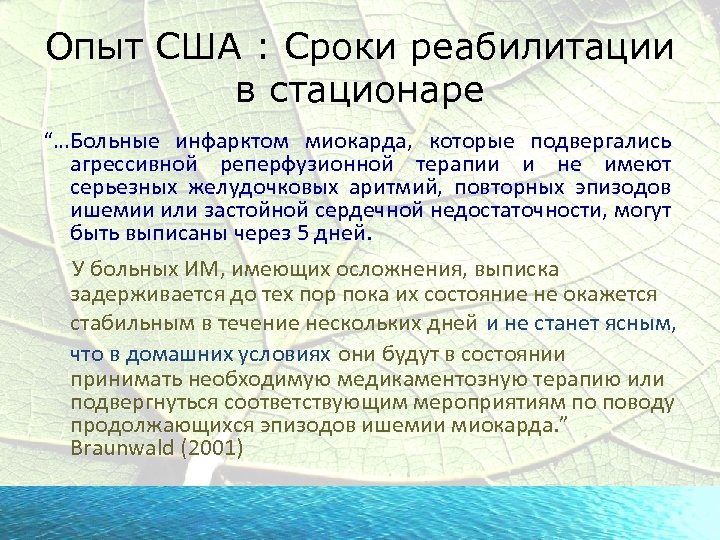 Опыт США : Сроки реабилитации в стационаре

“...Больные инфарктом миокарда, которые подвергались агрессивной реперфузионной терапии и не имеют серьезных желудочковых аритмий, повторных эпизодов ишемии или застойной сердечной недостаточности, могут быть выписаны через 5 дней.

У больных ИМ, имеющих осложнения, выписка задерживается до тех пор пока их состояние не окажется стабильным в течение нескольких дней и не станет ясным, что в домашних условиях они будут в состоянии принимать необходимую медикаментозную терапию или подвергнуться соответствующим мероприятиям по поводу продолжающихся эпизодов ишемии миокарда.” Braunwald (2001)